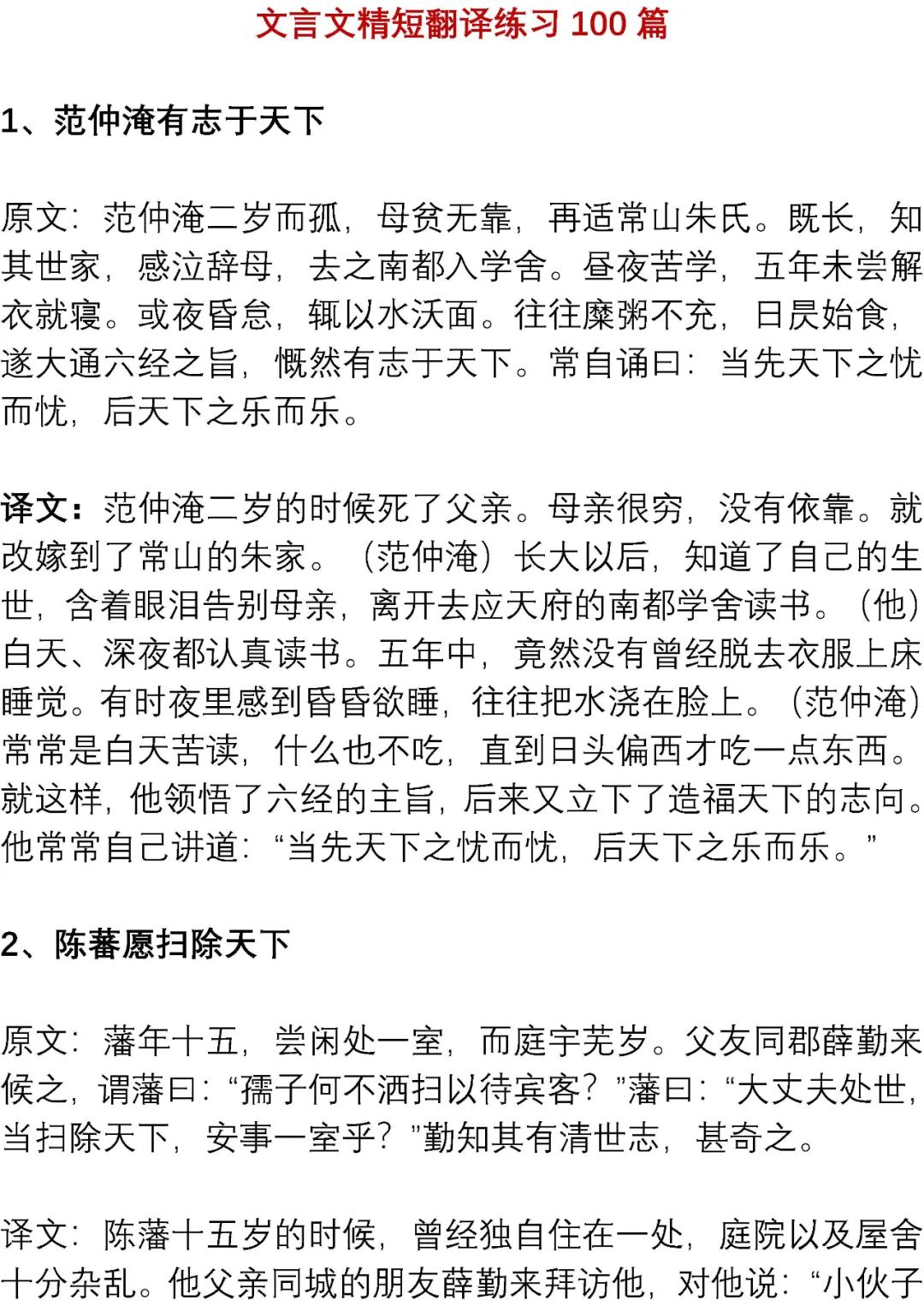 文言文精短翻译练习 100 篇

1、范仲淹有志于天下

原文：范仲淹二岁而孤，母贫无靠，再适常山朱氏。既长，知其世家，感泣辞母，去之南都入学舍。昼夜苦学，五年未尝解衣就寝。或夜昏怠，辄以水沃面。往往糜粥不充，日昃始食，遂大通六经之旨，慨然有志于天下。常自诵曰：当先天下之忧而忧，后天下之乐而乐。

译文：范仲淹二岁的时候死了父亲。母亲很穷，没有依靠。就改嫁到了常山的朱家。（范仲淹）长大以后，知道了自己的生世，含着眼泪告别母亲，离开去应天府的南都学舍读书。（他）白天、深夜都认真读书。五年中，竟然没有曾经脱去衣服上床睡觉。有时夜里感到昏昏欲睡，往往把水浇在脸上。（范仲淹）常常是白天苦读，什么也不吃，直到日头偏西才吃一点东西。就这样，他领悟了六经的主旨，后来又立下了造福天下的志向。他常常自己讲道：“当先天下之忧而忧，后天下之乐而乐。”

2、陈蕃愿扫除天下

原文：藩年十五，尝闲处一室，而庭宇芜岁。父友同郡薛勤来候之，谓藩曰：“孺子何不洒扫以待宾客？”藩曰：“大丈夫处世，当扫除天下，安事一室乎？”勤知其有清世志，甚奇之。

译文：陈藩十五岁的时候，曾经独自住在一处，庭院以及屋舍十分杂乱。他父亲同城的朋友薛勤来拜访他，对他说：“小伙子